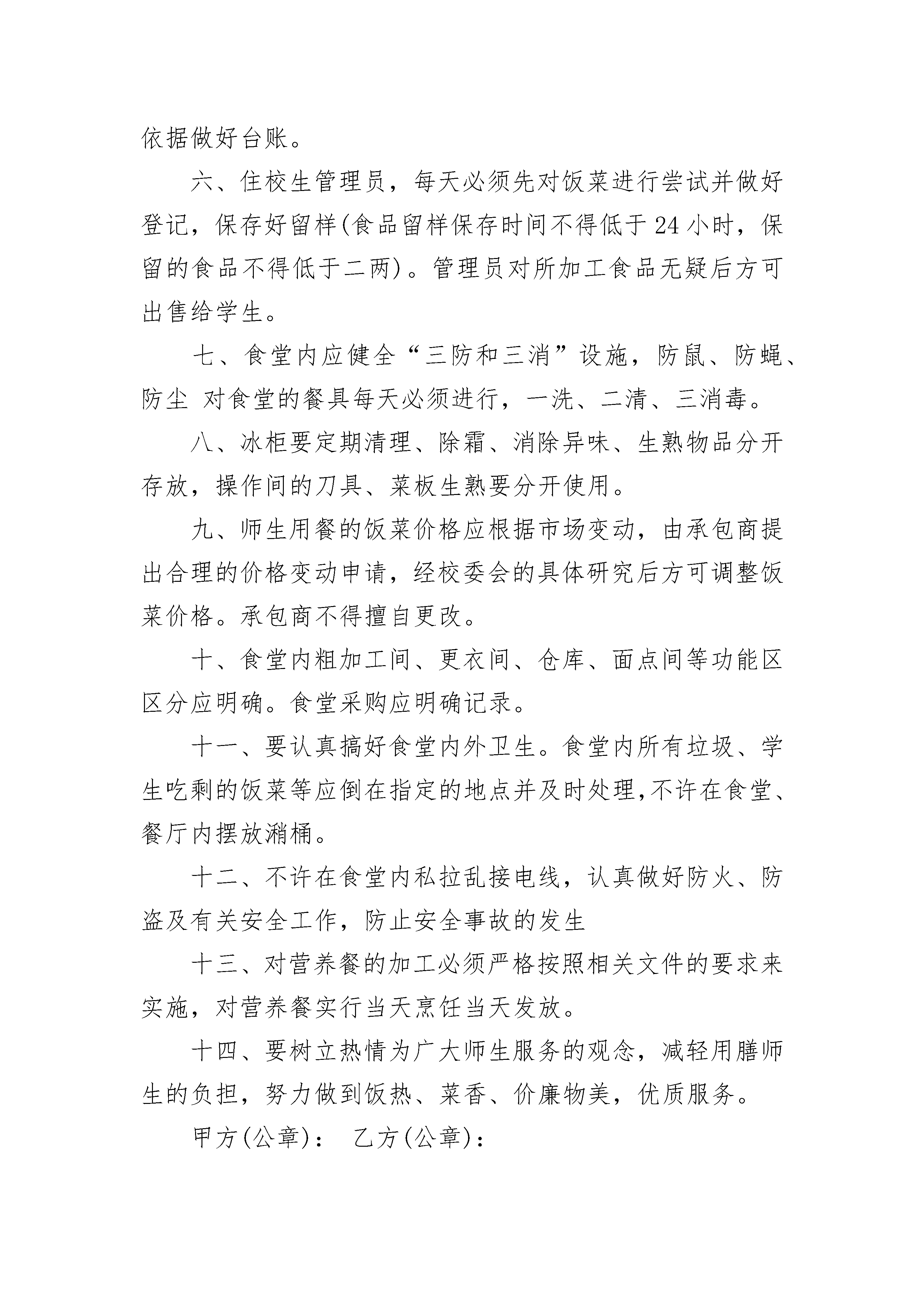 依据做好台账。

六、住校生管理员，每天必须先对饭菜进行尝试并做好登记，保存好留样(食品留样保存时间不得低于24小时，保留的食品不得低于二两)。管理员对所加工食品无疑后方可出售给学生。

七、食堂内应健全“三防和三消”设施，防鼠、防蝇、防尘 对食堂的餐具每天必须进行，一洗、二清、三消毒。

八、冰柜要定期清理、除霜、消除异味、生熟物品分开存放，操作间的刀具、菜板生熟要分开使用。

九、师生用餐的饭菜价格应根据市场变动，由承包商提出合理的价格变动申请，经校委会的具体研究后方可调整饭菜价格。承包商不得擅自更改。

十、食堂内粗加工间、更衣间、仓库、面点间等功能区区分应明确。食堂采购应明确记录。

十一、要认真搞好食堂内外卫生。食堂内所有垃圾、学生吃剩的饭菜等应倒在指定的地点并及时处理,不许在食堂、餐厅内摆放潲桶。

十二、不许在食堂内私拉乱接电线，认真做好防火、防盗及有关安全工作，防止安全事故的发生

十三、对营养餐的加工必须严格按照相关文件的要求来实施，对营养餐实行当天烹饪当天发放。

十四、要树立热情为广大师生服务的观念，减轻用膳师生的负担，努力做到饭热、菜香、价廉物美，优质服务。

甲方(公章)： 乙方(公章)：